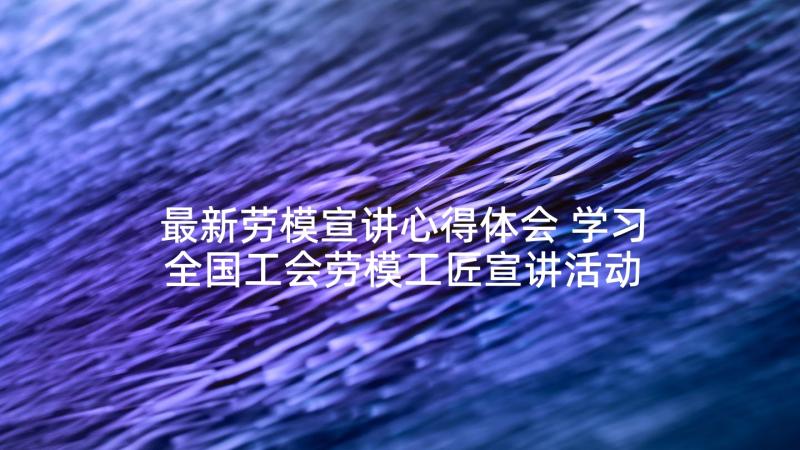 最新劳模宣讲心得体会 学习全国工会劳模工匠宣讲活动